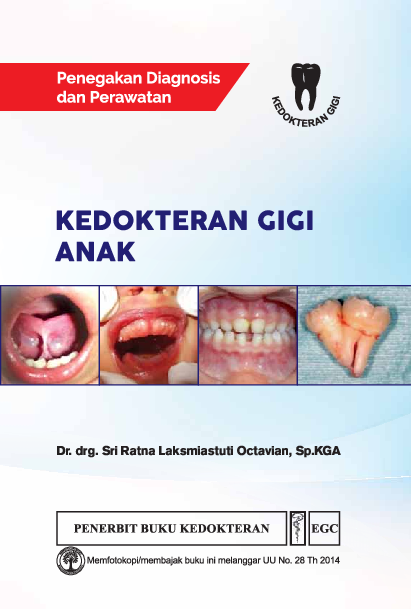 Penegakan Diagnosis
dan Perawatan

KEDOKTERAN GIGI

KEDOKTERAN GIGI
ANAK

Dr. drg. Sri Ratna Laksmiastuti Octavian, Sp.KGA

PENERBIT BUKU KEDOKTERAN EGC

Memfotokopi/membajak buku ini melanggar UU No. 28 Th 2014